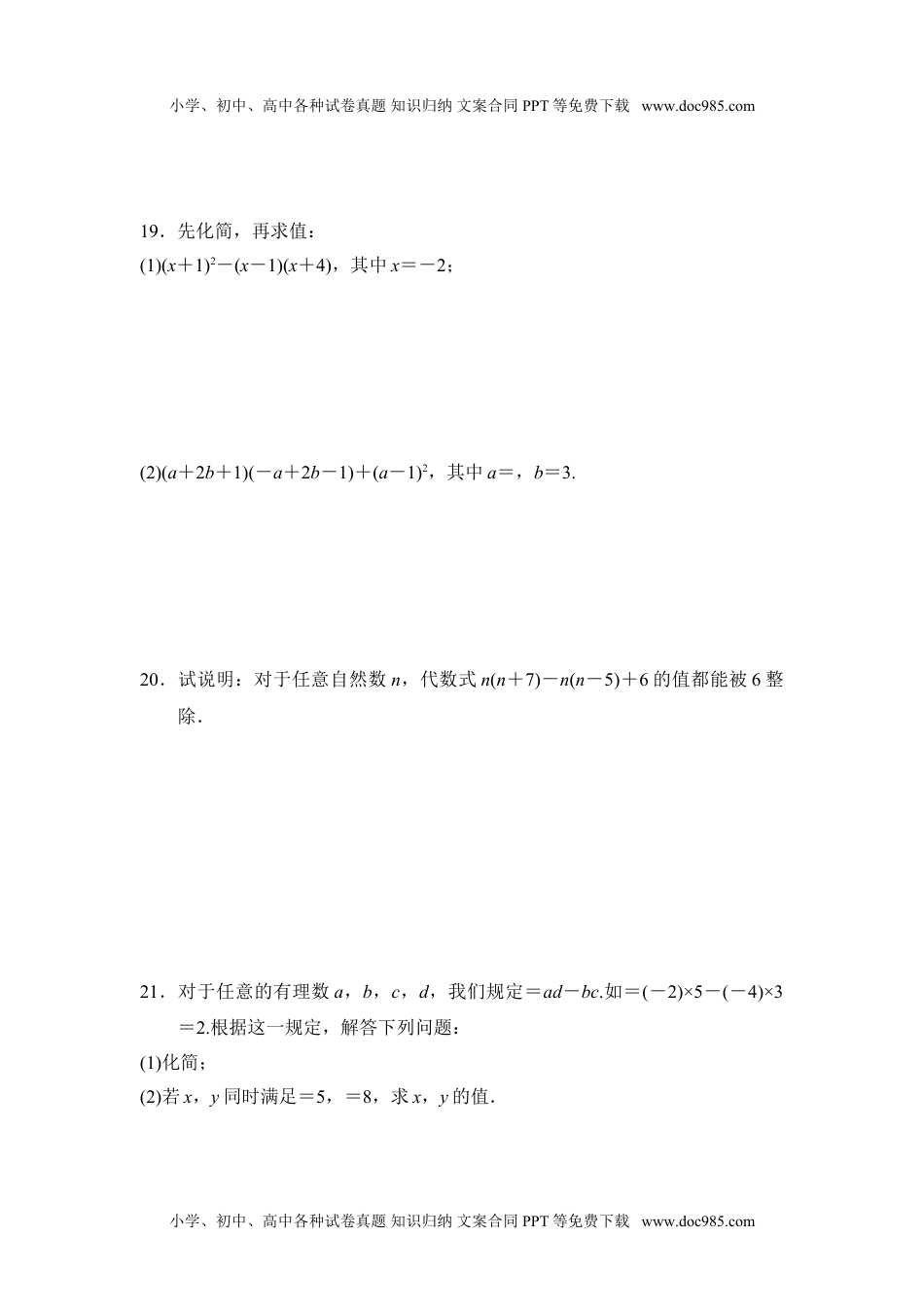 小学、初中、高中各种试卷真题 知识归纳 文案合同 PPT 等免费下载 www.doc985.com

19．先化简，再求值：

(1)$(x+1)^2-(x-1)(x+4)$，其中 $x=-2$；

(2)$(a+2b+1)(-a+2b-1)+(a-1)^2$，其中 $a=$，$b=3$.

20．试说明：对于任意自然数 $n$，代数式 $n(n+7)-n(n-5)+6$ 的值都能被 6 整除．

21．对于任意的有理数 $a$，$b$，$c$，$d$，我们规定$=ad-bc$.如$=(-2)\times5-(-4)\times3=2$.根据这一规定，解答下列问题：

(1)化简；

(2)若 $x$，$y$ 同时满足$=5$，$=8$，求 $x$，$y$ 的值．

小学、初中、高中各种试卷真题 知识归纳 文案合同 PPT 等免费下载 www.doc985.com